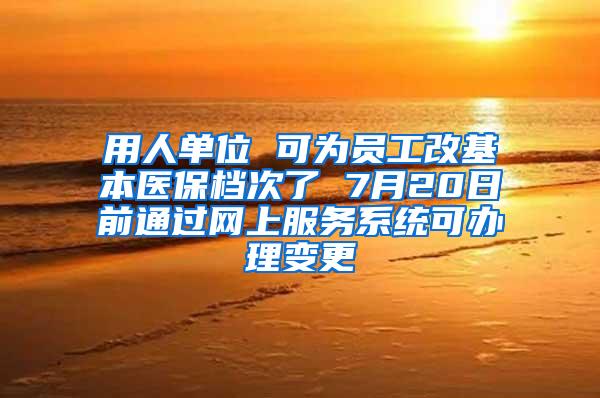 用人单位 可为员工改基本医保档次了 7月20日前通过网上服务系统可办理变更